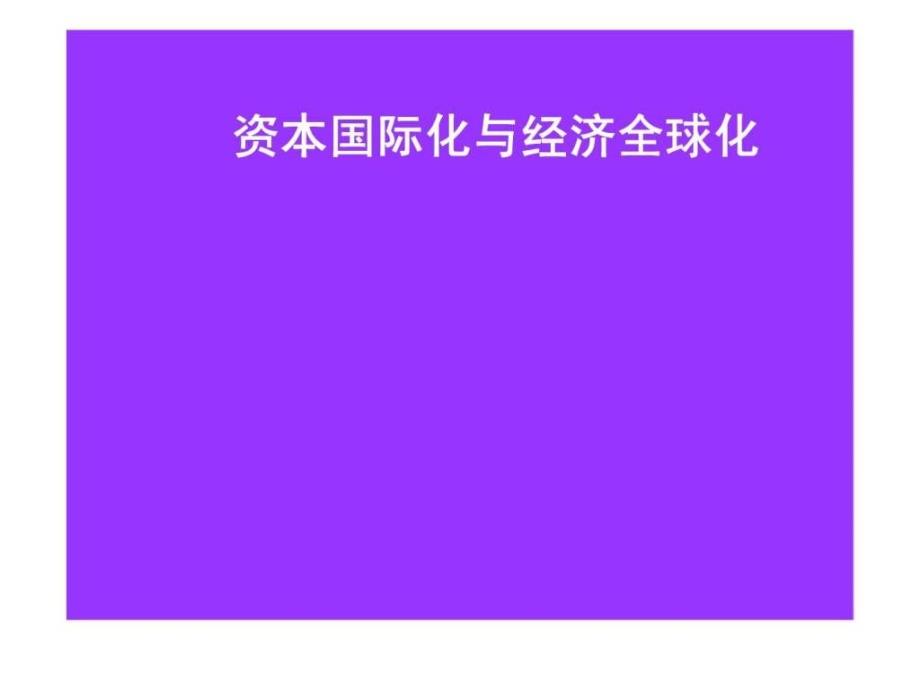 资本国际化与经济全球化